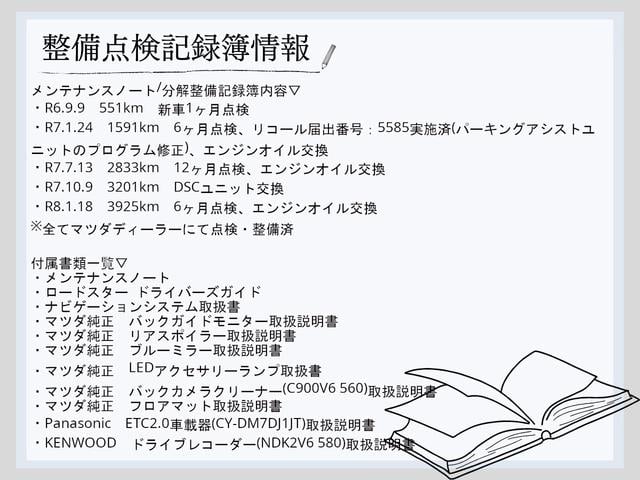 整備点検記録簿情報

メンテナンスノート/分解整備記録簿内容▽
・R6.9.9 551km 新車1ヶ月点検
・R7.1.24 1591km 6ヶ月点検、リコール届出番号：5585実施済(パーキングアシストユニットのプログラム修正)、エンジンオイル交換
・R7.7.13 2833km 12ヶ月点検、エンジンオイル交換
・R7.10.9 3201km DSCユニット交換
・R8.1.18 3925km 6ヶ月点検、エンジンオイル交換
※全てマツダディーラーにて点検・整備済

付属書類一覧▽
・メンテナンスノート
・ロードスター ドライバーズガイド
・ナビゲーションシステム取扱書
・マツダ純正 バックガイドモニター取扱説明書
・マツダ純正 リアスポイラー取扱説明書
・マツダ純正 ブルーミラー取扱説明書
・マツダ純正 LEDアクセサリーランプ取扱書
・マツダ純正 バックカメラクリーナー(C900V6 560)取扱説明書
・マツダ純正 フロアマット取扱説明書
・Panasonic ETC2.0車載器(CY-DM7DJ1JT)取扱説明書
・KENWOOD ドライブレコーダー(NDK2V6 580)取扱説明書